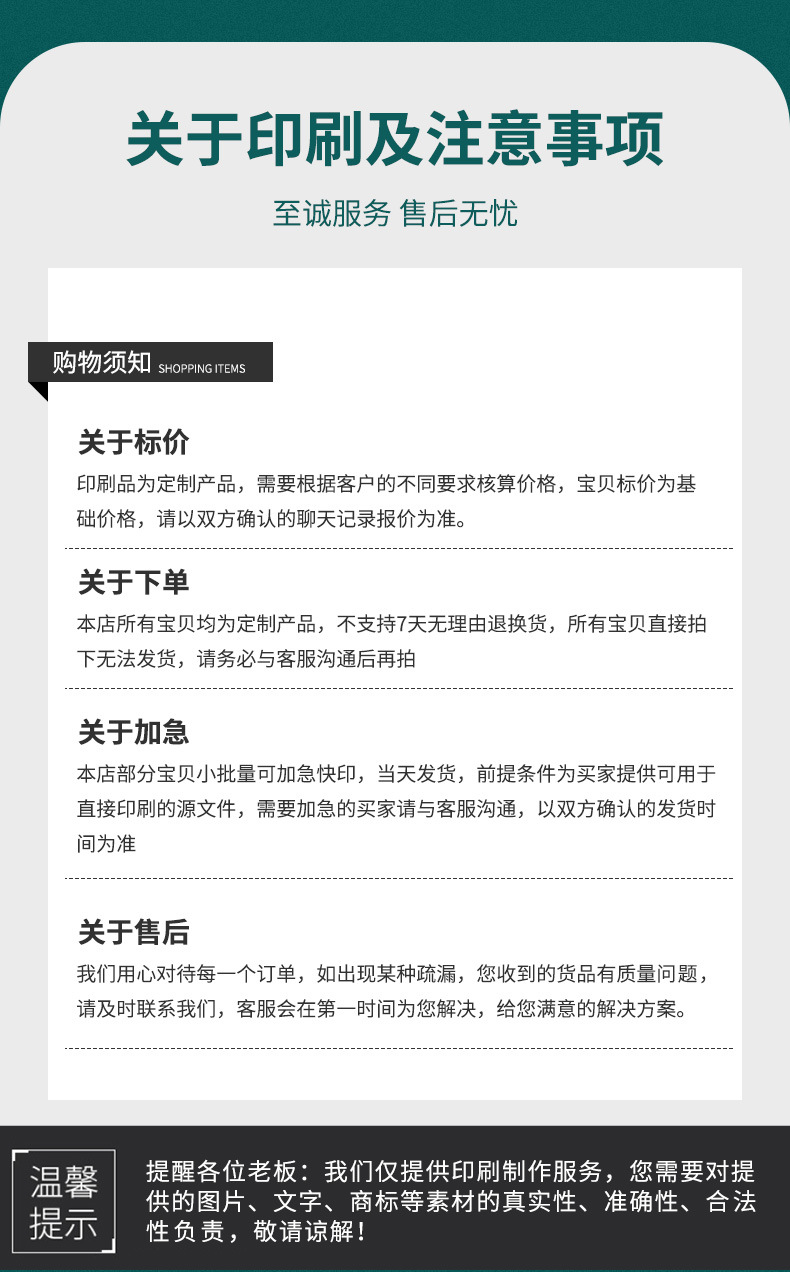 关于印刷及注意事项

至诚服务 售后无忧

购物须知 SHOPPING ITEMS

关于标价

印刷品为定制产品，需要根据客户的不同要求核算价格，宝贝标价为基础价格，请以双方确认的聊天记录报价为准。

关于下单

本店所有宝贝均为定制产品，不支持7天无理由退换货，所有宝贝直接拍下无法发货，请务必与客服沟通后再拍

关于加急

本店部分宝贝小批量可加急快印，当天发货，前提条件为买家提供可用于直接印刷的源文件，需要加急的买家请与客服沟通，以双方确认的发货时间为准

关于售后

我们用心对待每一个订单，如出现某种疏漏，您收到的货品有质量问题，请及时联系我们，客服会在第一时间为您解决，给您满意的解决方案。

温馨提示

提醒各位老板：我们仅提供印刷制作服务，您需要对提供的图片、文字、商标等素材的真实性、准确性、合法性负责，敬请谅解！